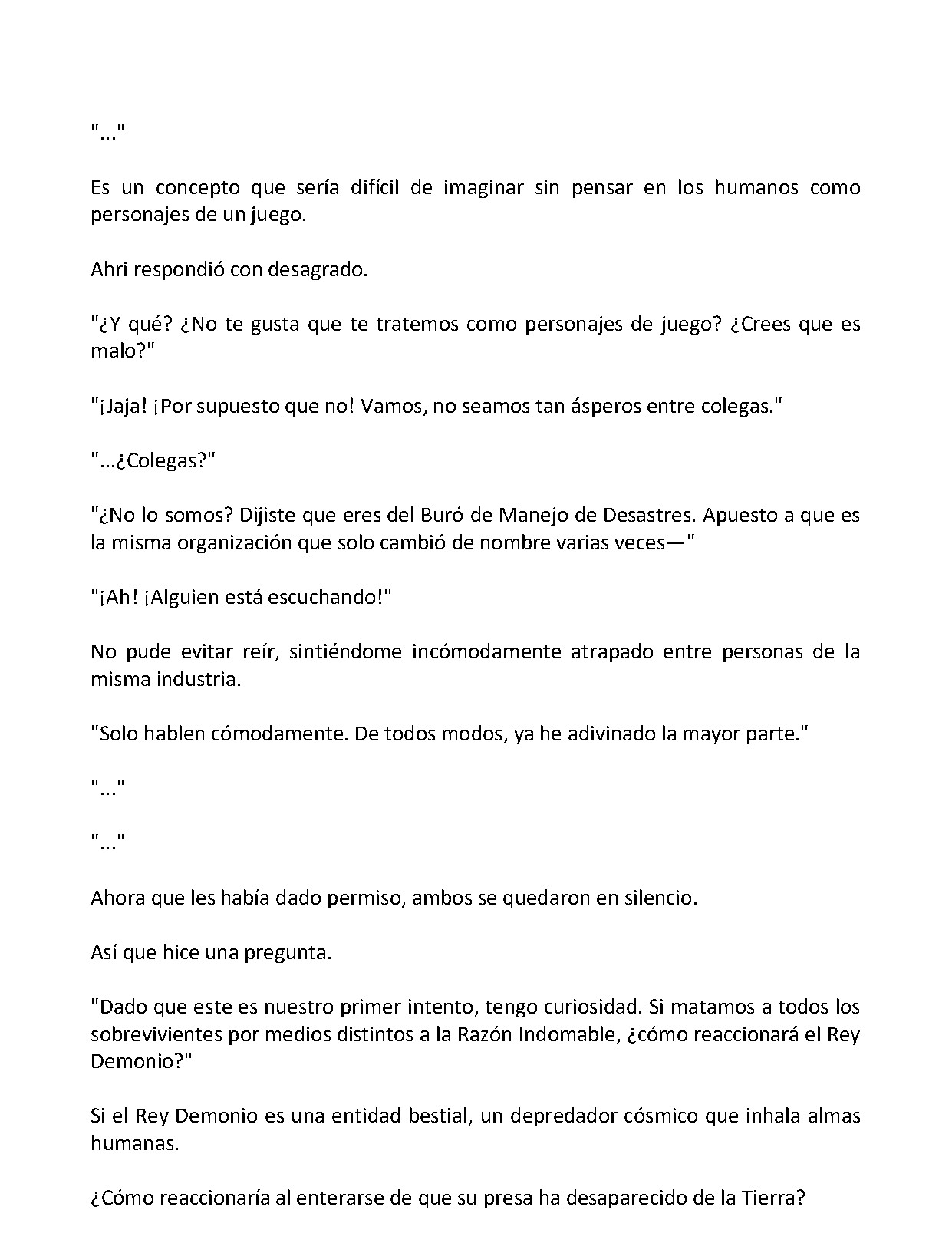 "..."

Es un concepto que sería difícil de imaginar sin pensar en los humanos como personajes de un juego.

Ahri respondió con desagrado.

"¿Y qué? ¿No te gusta que te tratemos como personajes de juego? ¿Crees que es malo?"

"¡Jaja! ¡Por supuesto que no! Vamos, no seamos tan ásperos entre colegas."

"...¿Colegas?"

"¿No lo somos? Dijiste que eres del Buró de Manejo de Desastres. Apuesto a que es la misma organización que solo cambió de nombre varias veces—"

"¡Ah! ¡Alguien está escuchando!"

No pude evitar reír, sintiéndome incómodamente atrapado entre personas de la misma industria.

"Solo hablen cómodamente. De todos modos, ya he adivinado la mayor parte."

"..."

"..."

Ahora que les había dado permiso, ambos se quedaron en silencio.

Así que hice una pregunta.

"Dado que este es nuestro primer intento, tengo curiosidad. Si matamos a todos los sobrevivientes por medios distintos a la Razón Indomable, ¿cómo reaccionará el Rey Demonio?"

Si el Rey Demonio es una entidad bestial, un depredador cósmico que inhala almas humanas.

¿Cómo reaccionaría al enterarse de que su presa ha desaparecido de la Tierra?